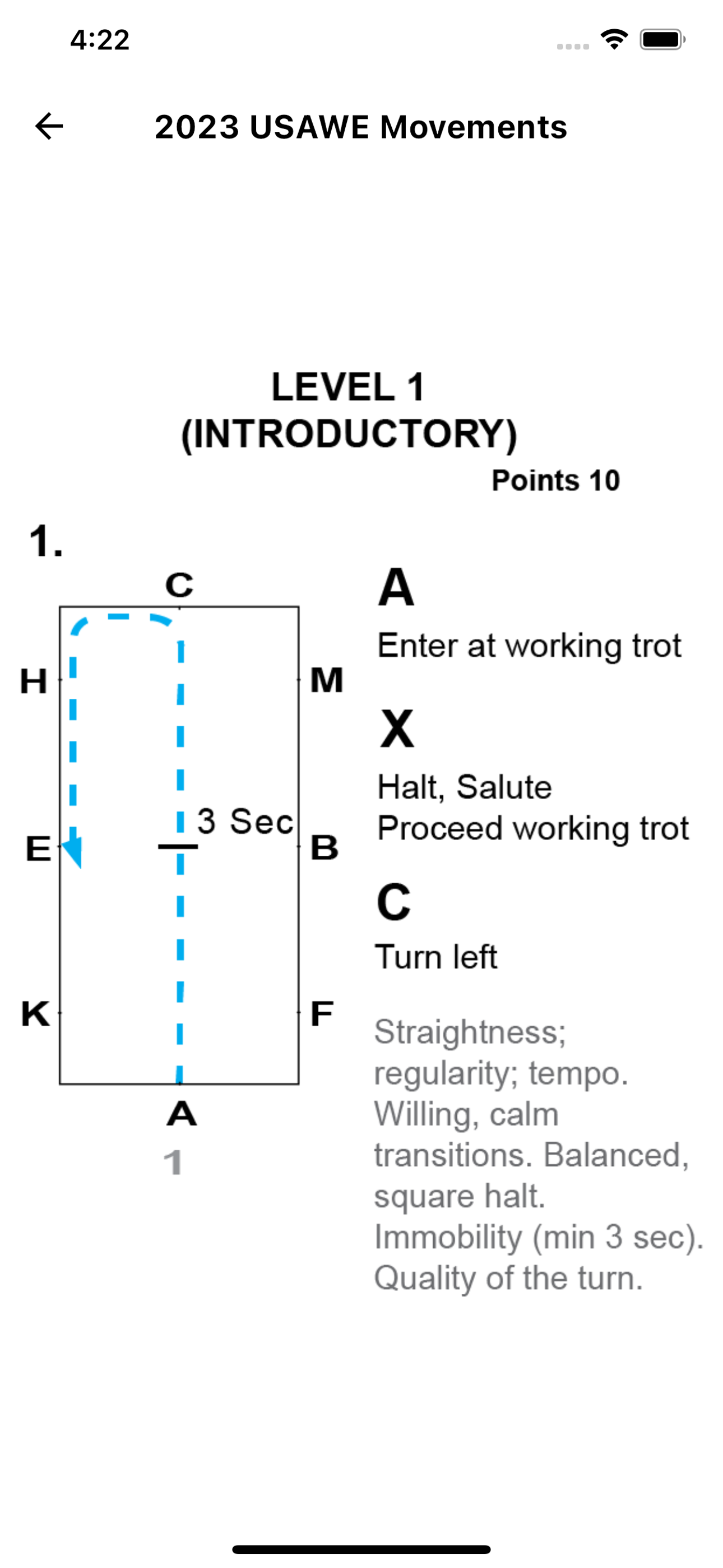 4:22

2023 USAWE Movements

LEVEL 1
(INTRODUCTORY)

Points 10

1.

C
H
M
3 Sec
E
B
K
F
A
1

A
Enter at working trot

X
Halt, Salute
Proceed working trot

C
Turn left

Straightness; regularity; tempo. Willing, calm transitions. Balanced, square halt. Immobility (min 3 sec). Quality of the turn.